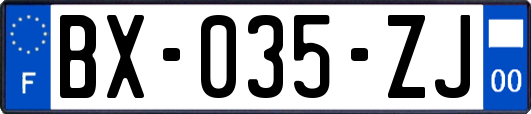 F

BX-035-ZJ

00